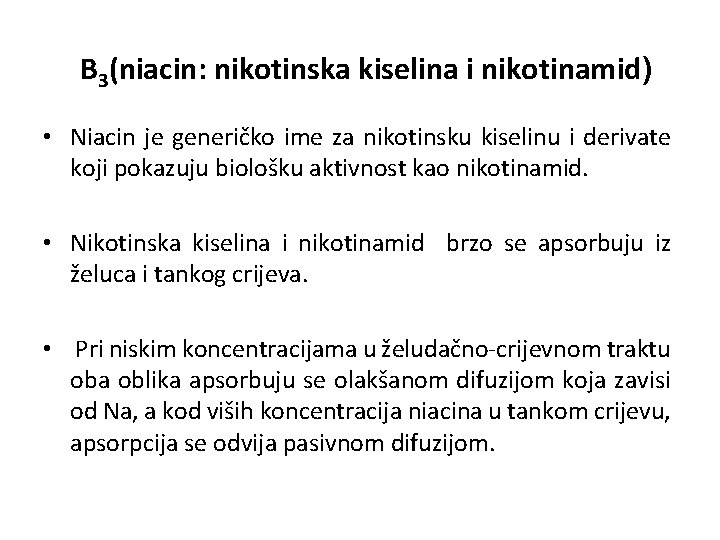 $B_3$(niacin: nikotinska kiselina i nikotinamid)

• Niacin je generičko ime za nikotinsku kiselinu i derivate koji pokazuju biološku aktivnost kao nikotinamid.

• Nikotinska kiselina i nikotinamid brzo se apsorbuju iz želuca i tankog crijeva.

• Pri niskim koncentracijama u želudačno-crijevnom traktu oba oblika apsorbuju se olakšanom difuzijom koja zavisi od Na, a kod viših koncentracija niacina u tankom crijevu, apsorpcija se odvija pasivnom difuzijom.